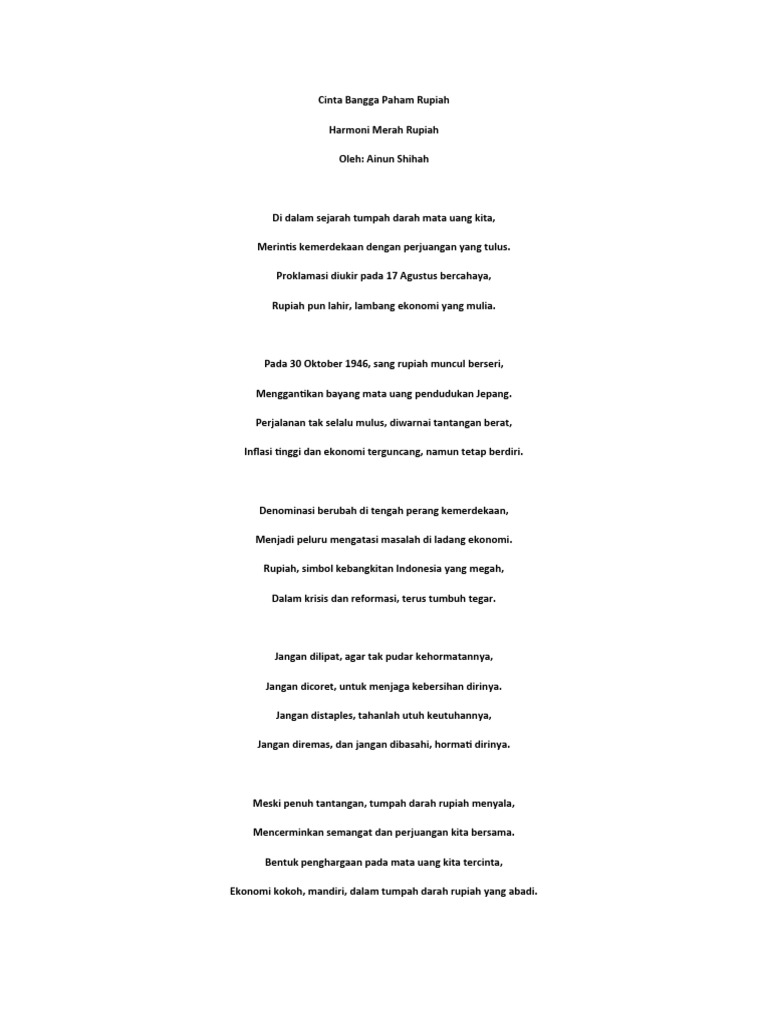 Cinta Bangga Paham Rupiah

Harmoni Merah Rupiah

Oleh: Ainun Shihah

Di dalam sejarah tumpah darah mata uang kita,

Merintis kemerdekaan dengan perjuangan yang tulus.

Proklamasi diukir pada 17 Agustus bercahaya,

Rupiah pun lahir, lambang ekonomi yang mulia.

Pada 30 Oktober 1946, sang rupiah muncul berseri,

Menggantikan bayang mata uang pendudukan Jepang.

Perjalanan tak selalu mulus, diwarnai tantangan berat,

Inflasi tinggi dan ekonomi terguncang, namun tetap berdiri.

Denominasi berubah di tengah perang kemerdekaan,

Menjadi peluru mengatasi masalah di ladang ekonomi.

Rupiah, simbol kebangkitan Indonesia yang megah,

Dalam krisis dan reformasi, terus tumbuh tegar.

Jangan dilipat, agar tak pudar kehormatannya,

Jangan dicoret, untuk menjaga kebersihan dirinya.

Jangan distaples, tahanlah utuh keutuhannya,

Jangan diremas, dan jangan dibasahi, hormati dirinya.

Meski penuh tantangan, tumpah darah rupiah menyala,

Mencerminkan semangat dan perjuangan kita bersama.

Bentuk penghargaan pada mata uang kita tercinta,

Ekonomi kokoh, mandiri, dalam tumpah darah rupiah yang abadi.